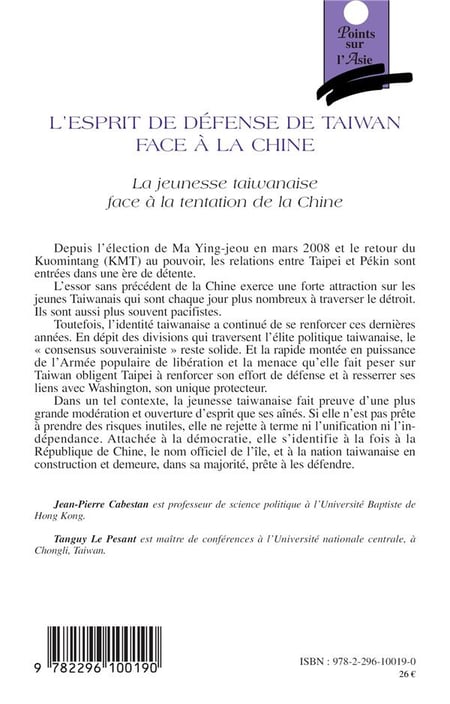 Points sur l'Asie

L'ESPRIT DE DÉFENSE DE TAIWAN FACE À LA CHINE

La jeunesse taiwanaise face à la tentation de la Chine

Depuis l'élection de Ma Ying-jeou en mars 2008 et le retour du Kuomintang (KMT) au pouvoir, les relations entre Taipei et Pékin sont entrées dans une ère de détente.

L'essor sans précédent de la Chine exerce une forte attraction sur les jeunes Taiwanais qui sont chaque jour plus nombreux à traverser le détroit. Ils sont aussi plus souvent pacifistes.

Toutefois, l'identité taiwanaise a continué de se renforcer ces dernières années. En dépit des divisions qui traversent l'élite politique taiwanaise, le « consensus souverainiste » reste solide. Et la rapide montée en puissance de l'Armée populaire de libération et la menace qu'elle fait peser sur Taiwan obligent Taipei à renforcer son effort de défense et à resserrer ses liens avec Washington, son unique protecteur.

Dans un tel contexte, la jeunesse taiwanaise fait preuve d'une plus grande modération et ouverture d'esprit que ses aînés. Si elle n'est pas prête à prendre des risques inutiles, elle ne rejette à terme ni l'unification ni l'indépendance. Attachée à la démocratie, elle s'identifie à la fois à la République de Chine, le nom officiel de l'île, et à la nation taiwanaise en construction et demeure, dans sa majorité, prête à les défendre.

Jean-Pierre Cabestan est professeur de science politique à l'Université Baptiste de Hong Kong.

Tanguy Le Pesant est maître de conférences à l'Université nationale centrale, à Chongli, Taiwan.

9 782296 100190

ISBN : 978-2-296-10019-0
26 €